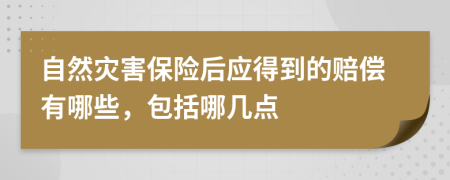 自然灾害保险后应得到的赔偿有哪些，包括哪几点